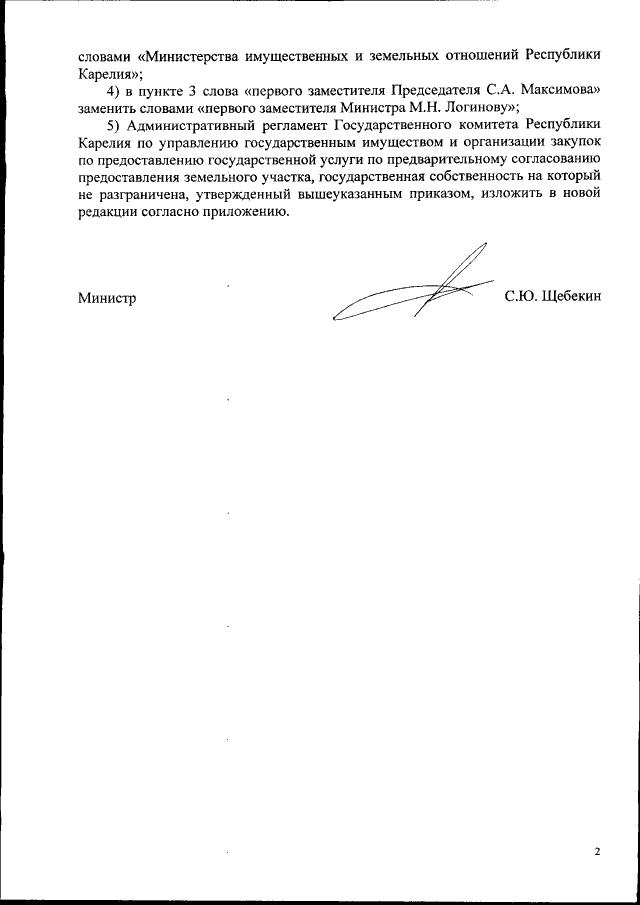 словами «Министерства имущественных и земельных отношений Республики Карелия»;

4) в пункте 3 слова «первого заместителя Председателя С.А. Максимова» заменить словами «первого заместителя Министра М.Н. Логинову»;

5) Административный регламент Государственного комитета Республики Карелия по управлению государственным имуществом и организации закупок по предоставлению государственной услуги по предварительному согласованию предоставления земельного участка, государственная собственность на который не разграничена, утвержденный вышеуказанным приказом, изложить в новой редакции согласно приложению.

Министр С.Ю. Щебекин

2